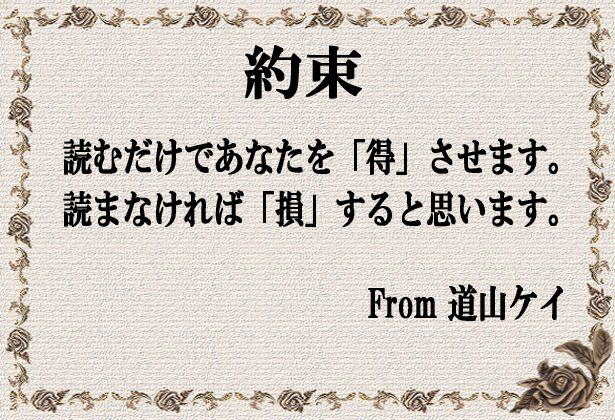 約束

読むだけであなたを「得」させます。
読まなければ「損」すると思います。

From 道山ケイ